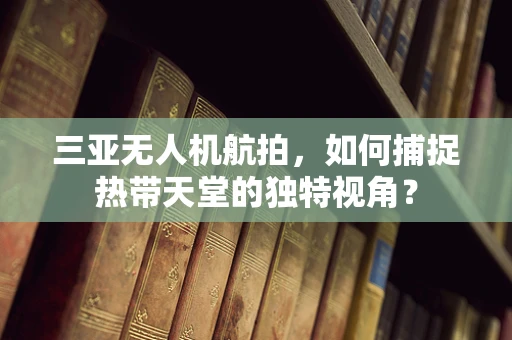 三亚无人机航拍，如何捕捉热带天堂的独特视角？